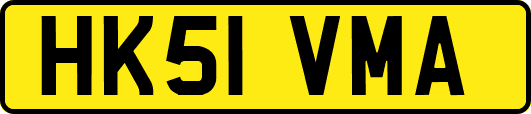 HK51 VMA